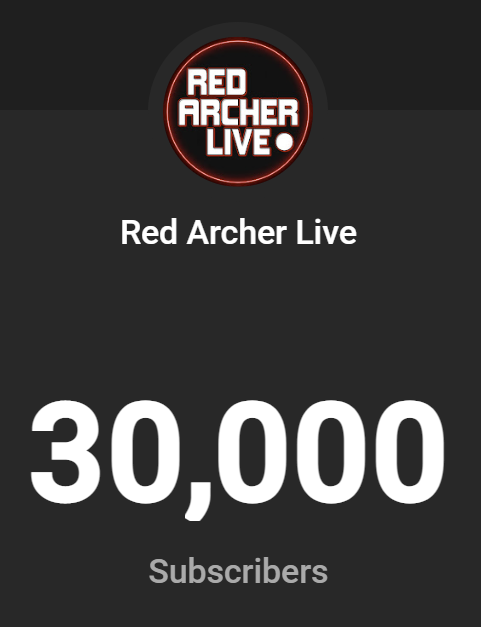 RED ARCHER LIVE

Red Archer Live

30,000

Subscribers